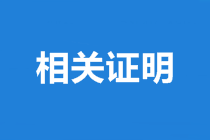 相关证明